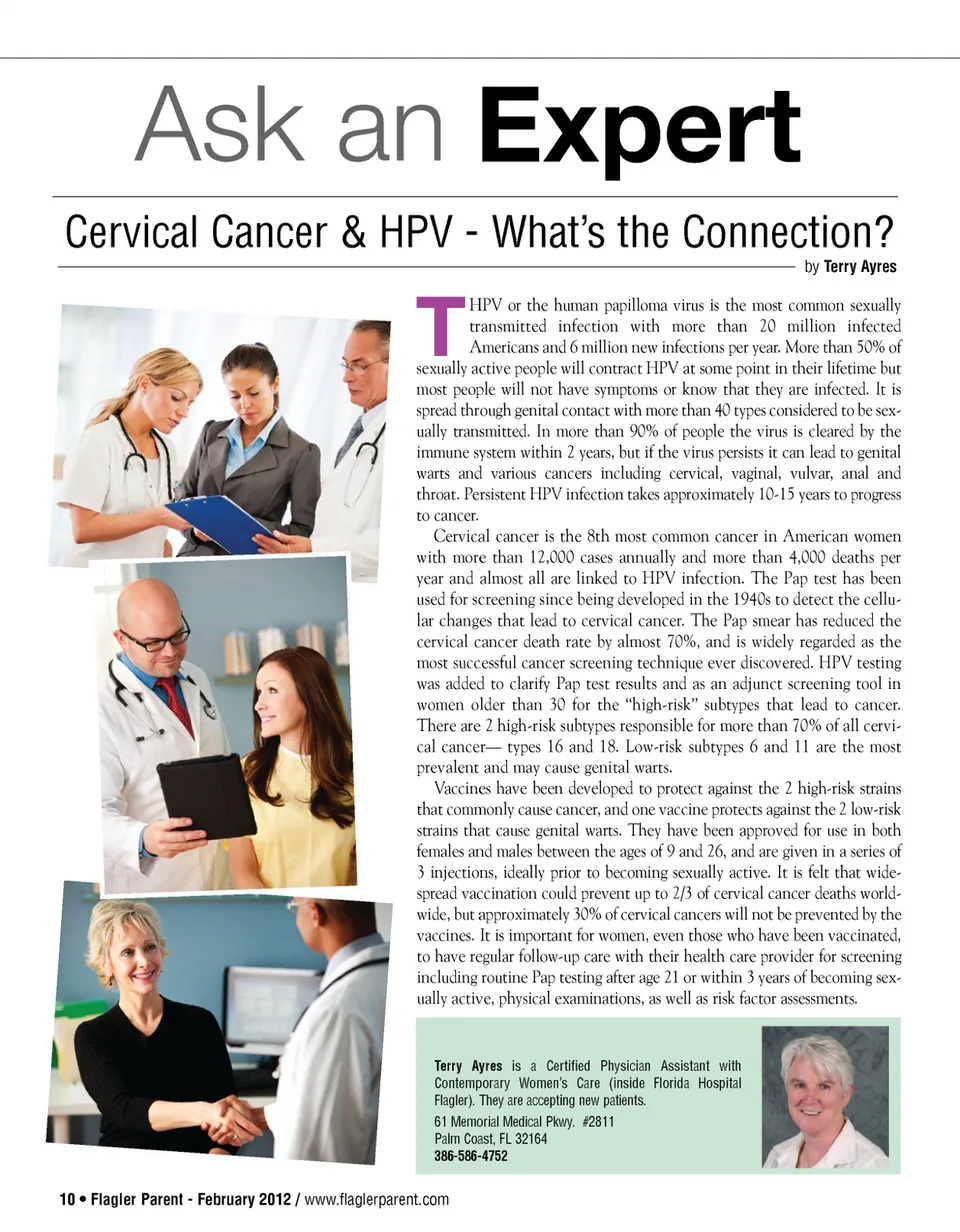 Ask an Expert

Cervical Cancer & HPV - What's the Connection?

by Terry Ayres

THPV or the human papilloma virus is the most common sexually transmitted infection with more than 20 million infected Americans and 6 million new infections per year. More than 50% of sexually active people will contract HPV at some point in their lifetime but most people will not have symptoms or know that they are infected. It is spread through genital contact with more than 40 types considered to be sexually transmitted. In more than 90% of people the virus is cleared by the immune system within 2 years, but if the virus persists it can lead to genital warts and various cancers including cervical, vaginal, vulvar, anal and throat. Persistent HPV infection takes approximately 10-15 years to progress to cancer.

Cervical cancer is the 8th most common cancer in American women with more than 12,000 cases annually and more than 4,000 deaths per year and almost all are linked to HPV infection. The Pap test has been used for screening since being developed in the 1940s to detect the cellular changes that lead to cervical cancer. The Pap smear has reduced the cervical cancer death rate by almost 70%, and is widely regarded as the most successful cancer screening technique ever discovered. HPV testing was added to clarify Pap test results and as an adjunct screening tool in women older than 30 for the "high-risk" subtypes that lead to cancer. There are 2 high-risk subtypes responsible for more than 70% of all cervical cancer— types 16 and 18. Low-risk subtypes 6 and 11 are the most prevalent and may cause genital warts.

Vaccines have been developed to protect against the 2 high-risk strains that commonly cause cancer, and one vaccine protects against the 2 low-risk strains that cause genital warts. They have been approved for use in both females and males between the ages of 9 and 26, and are given in a series of 3 injections, ideally prior to becoming sexually active. It is felt that widespread vaccination could prevent up to 2/3 of cervical cancer deaths worldwide, but approximately 30% of cervical cancers will not be prevented by the vaccines. It is important for women, even those who have been vaccinated, to have regular follow-up care with their health care provider for screening including routine Pap testing after age 21 or within 3 years of becoming sexually active, physical examinations, as well as risk factor assessments.

Terry Ayres is a Certified Physician Assistant with Contemporary Women's Care (inside Florida Hospital Flagler). They are accepting new patients.
61 Memorial Medical Pkwy. #2811
Palm Coast, FL 32164
386-586-4752

10 • Flagler Parent - February 2012 / www.flaglerparent.com